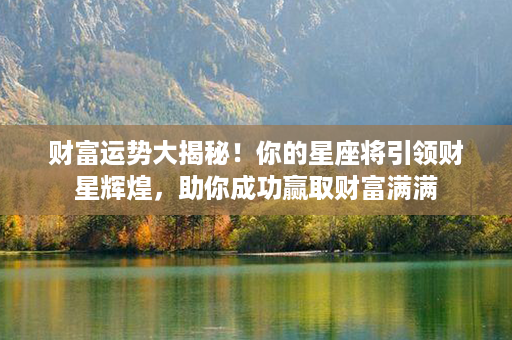 财富运势大揭秘！你的星座将引领财星辉煌，助你成功赢取财富满满